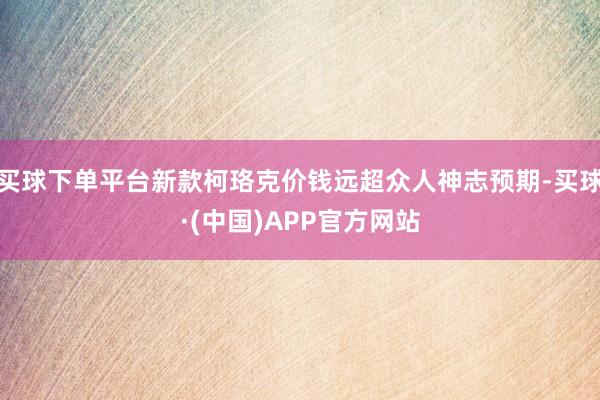 买球下单平台新款柯珞克价钱远超众人神志预期-买球·(中国)APP官方网站